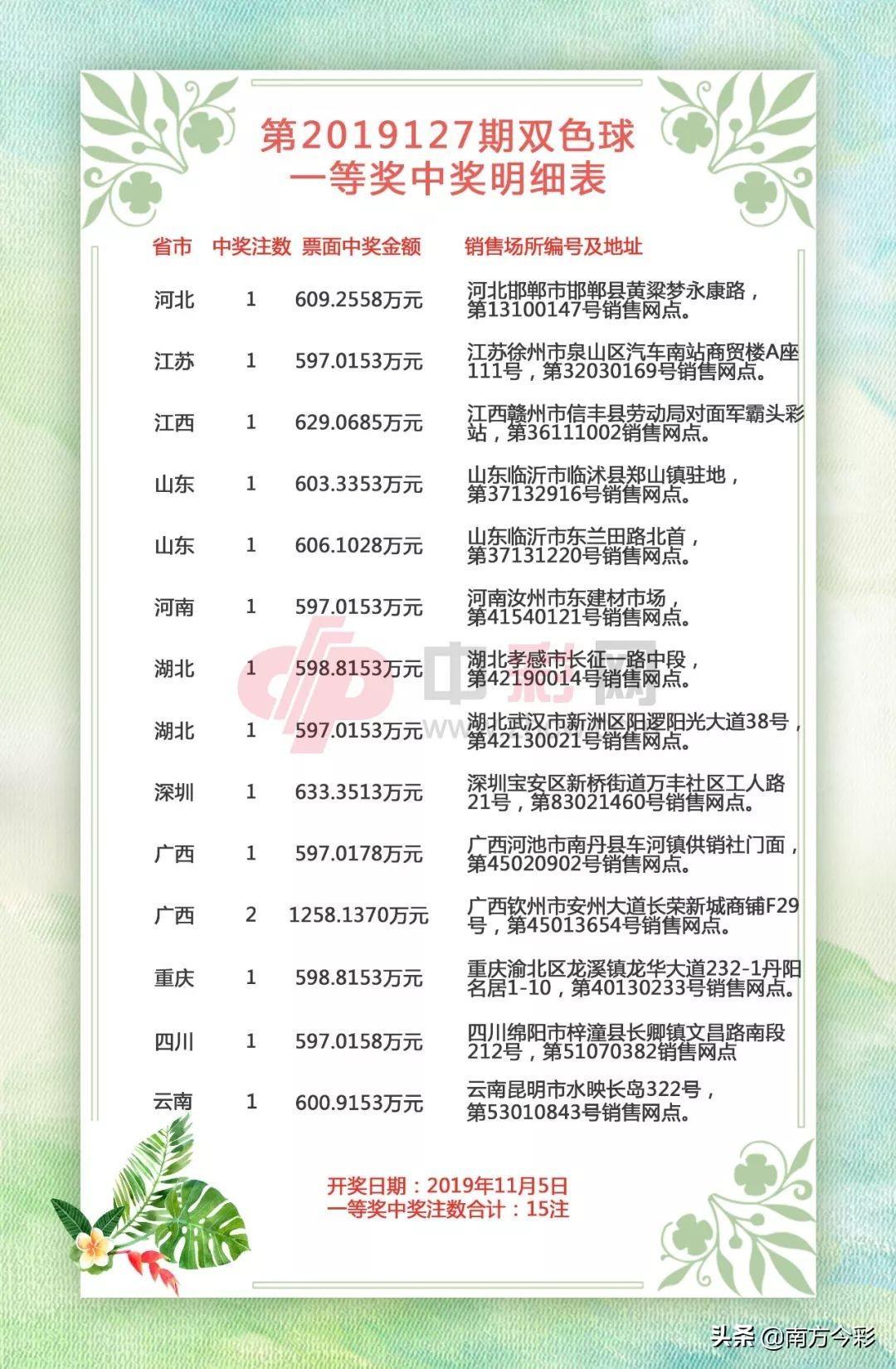 第2019127期双色球
一等奖中奖明细表

| 省市 | 中奖注数 | 票面中奖金额 | 销售场所编号及地址 |
|---|---|---|---|
| 河北 | 1 | 609.2558万元 | 河北邯郸市邯郸县黄粱梦永康路，第13100147号销售网点。 |
| 江苏 | 1 | 597.0153万元 | 江苏徐州市泉山区汽车南站商贸楼A座111号，第32030169号销售网点。 |
| 江西 | 1 | 629.0685万元 | 江西赣州市信丰县劳动局对面军霸头彩站，第36111002销售网点。 |
| 山东 | 1 | 603.3353万元 | 山东临沂市临沭县郑山镇驻地，第37132916号销售网点。 |
| 山东 | 1 | 606.1028万元 | 山东临沂市东兰田路北首，第37131220号销售网点。 |
| 河南 | 1 | 597.0153万元 | 河南汝州市东建材市场，第41540121号销售网点。 |
| 湖北 | 1 | 598.8153万元 | 湖北孝感市长征一路中段，第42190014号销售网点。 |
| 湖北 | 1 | 597.0153万元 | 湖北武汉市新洲区阳逻阳光大道38号，第42130021号销售网点。 |
| 深圳 | 1 | 633.3513万元 | 深圳宝安区新桥街道万丰社区工人路21号，第83021460号销售网点。 |
| 广西 | 1 | 597.0178万元 | 广西河池市南丹县车河镇供销社门面，第45020902号销售网点。 |
| 广西 | 2 | 1258.1370万元 | 广西钦州市安州大道长荣新城商铺F29号，第45013654号销售网点。 |
| 重庆 | 1 | 598.8153万元 | 重庆渝北区龙溪镇龙华大道232-1丹阳名居1-10，第40130233号销售网点。 |
| 四川 | 1 | 597.0158万元 | 四川绵阳市梓潼县长卿镇文昌路南段212号，第51070382销售网点 |
| 云南 | 1 | 600.9153万元 | 云南昆明市水映长岛322号，第53010843号销售网点。 |

中彩网

开奖日期：2019年11月5日
一等奖中奖注数合计：15注

头条 @南方今彩